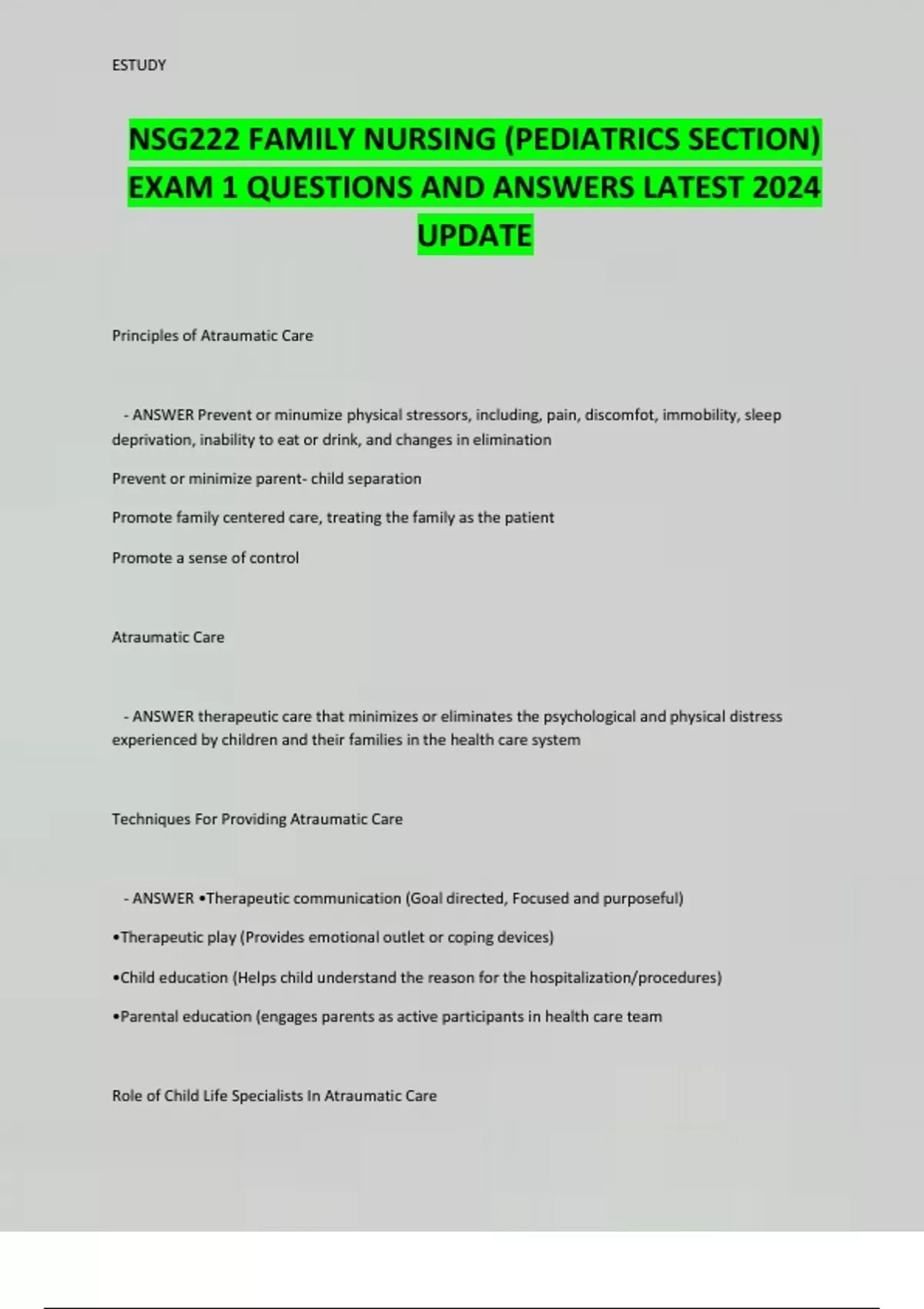 ESTUDY

NSG222 FAMILY NURSING (PEDIATRICS SECTION) EXAM 1 QUESTIONS AND ANSWERS LATEST 2024 UPDATE

Principles of Atraumatic Care

- ANSWER Prevent or minumize physical stressors, including, pain, discomfot, immobility, sleep deprivation, inability to eat or drink, and changes in elimination

Prevent or minimize parent- child separation

Promote family centered care, treating the family as the patient

Promote a sense of control

Atraumatic Care

- ANSWER therapeutic care that minimizes or eliminates the psychological and physical distress experienced by children and their families in the health care system

Techniques For Providing Atraumatic Care

- ANSWER •Therapeutic communication (Goal directed, Focused and purposeful)

•Therapeutic play (Provides emotional outlet or coping devices)

•Child education (Helps child understand the reason for the hospitalization/procedures)

•Parental education (engages parents as active participants in health care team

Role of Child Life Specialists In Atraumatic Care